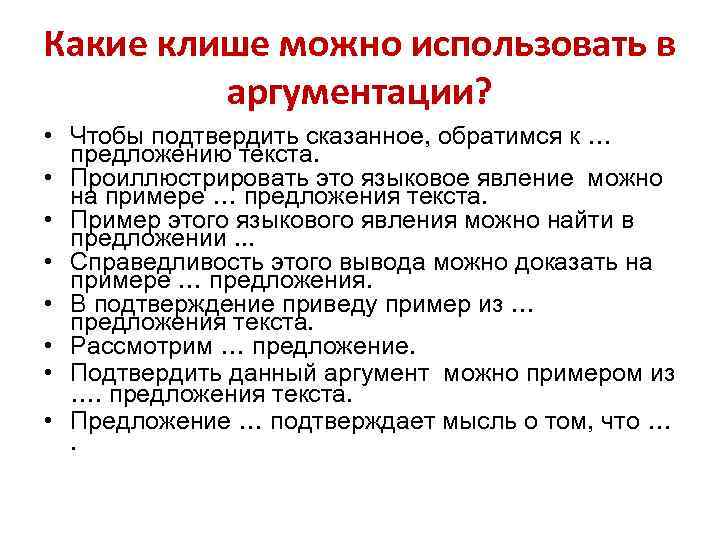 Какие клише можно использовать в аргументации?

• Чтобы подтвердить сказанное, обратимся к … предложению текста.
• Проиллюстрировать это языковое явление можно на примере … предложения текста.
• Пример этого языкового явления можно найти в предложении ...
• Справедливость этого вывода можно доказать на примере … предложения.
• В подтверждение приведу пример из … предложения текста.
• Рассмотрим … предложение.
• Подтвердить данный аргумент можно примером из …. предложения текста.
• Предложение … подтверждает мысль о том, что … .